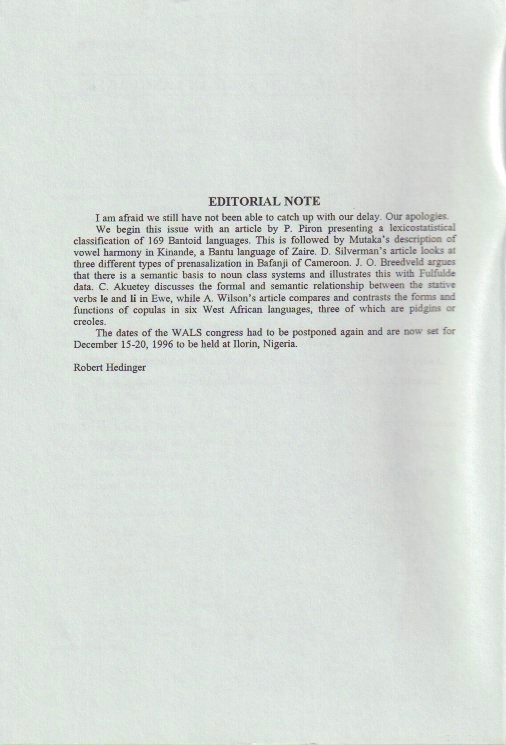 EDITORIAL NOTE

I am afraid we still have not been able to catch up with our delay. Our apologies.

We begin this issue with an article by P. Piron presenting a lexicostatistical classification of 169 Bantoid languages. This is followed by Mutaka's description of vowel harmony in Kinande, a Bantu language of Zaire. D. Silverman's article looks at three different types of prenasalization in Bafanji of Cameroon. J. O. Breedveld argues that there is a semantic basis to noun class systems and illustrates this with Fulfulde data. C. Akuetey discusses the formal and semantic relationship between the stative verbs le and li in Ewe, while A. Wilson's article compares and contrasts the forms and functions of copulas in six West African languages, three of which are pidgins or creoles.

The dates of the WALS congress had to be postponed again and are now set for December 15-20, 1996 to be held at Ilorin, Nigeria.

Robert Hedinger